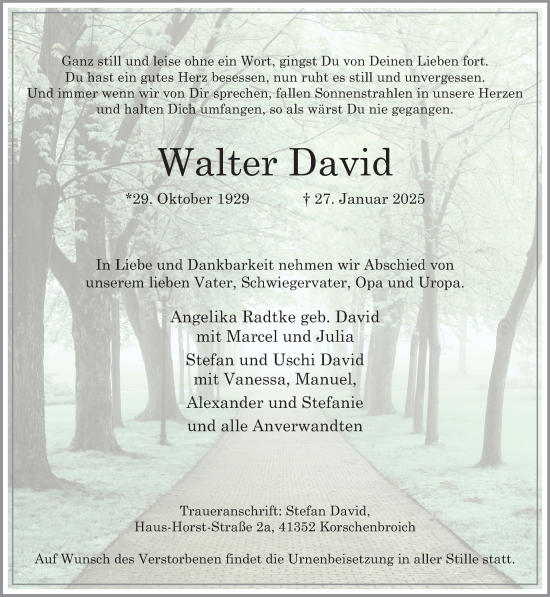 Ganz still und leise ohne ein Wort, gingst Du von Deinen Lieben fort.
Du hast ein gutes Herz besessen, nun ruht es still und unvergessen.
Und immer wenn wir von Dir sprechen, fallen Sonnenstrahlen in unsere Herzen
und halten Dich umfangen, so als wärst Du nie gegangen.

Walter David

*29. Oktober 1929 † 27. Januar 2025

In Liebe und Dankbarkeit nehmen wir Abschied von
unserem lieben Vater, Schwiegervater, Opa und Uropa.

Angelika Radtke geb. David
mit Marcel und Julia
Stefan und Uschi David
mit Vanessa, Manuel,
Alexander und Stefanie
und alle Anverwandten

Traueranschrift: Stefan David,
Haus-Horst-Straße 2a, 41352 Korschenbroich

Auf Wunsch des Verstorbenen findet die Urnenbeisetzung in aller Stille statt.